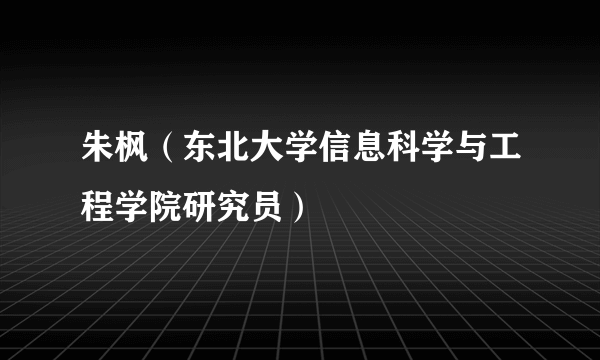 朱枫（东北大学信息科学与工程学院研究员）